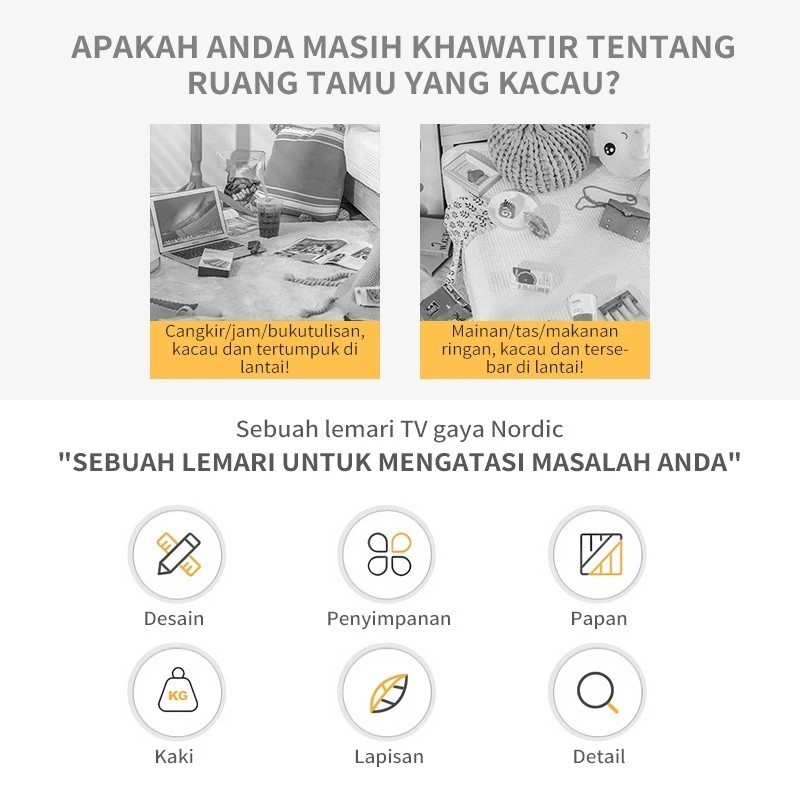 APAKAH ANDA MASIH KHAWATIR TENTANG RUANG TAMU YANG KACAU?

Cangkir/jam/bukutulisan, kacau dan tertumpuk di lantai!

Mainan/tas/makanan ringan, kacau dan tersebar di lantai!

Sebuah lemari TV gaya Nordic

"SEBUAH LEMARI UNTUK MENGATASI MASALAH ANDA"

Desain

Penyimpanan

Papan

KG

Kaki

Lapisan

Detail